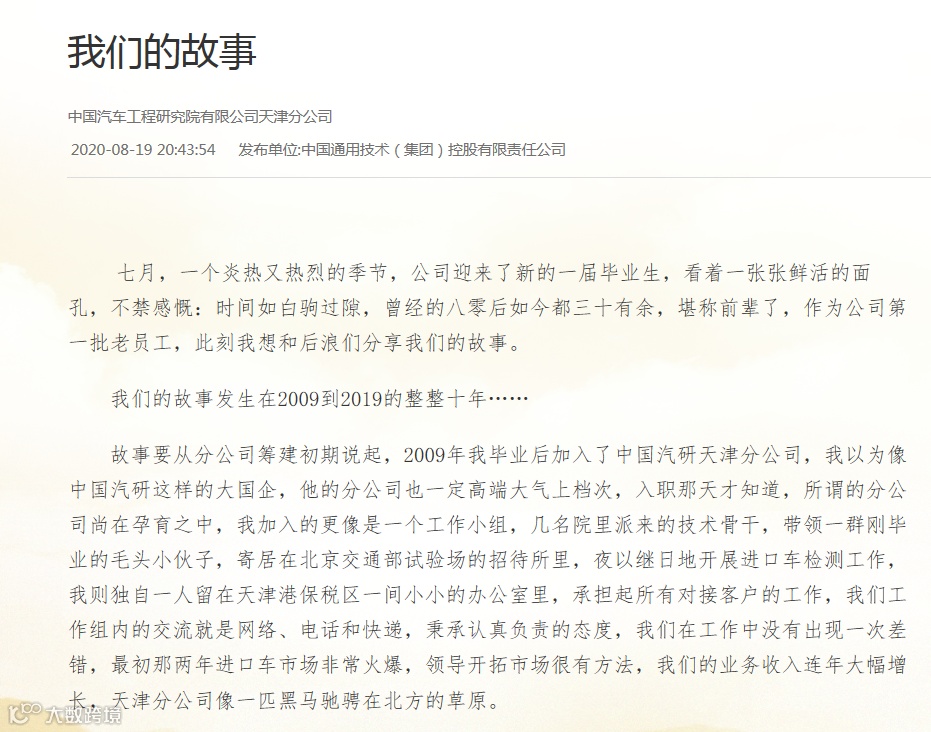 我们的故事

中国汽车工程研究院有限公司天津分公司

2020-08-19 20:43:54 发布单位:中国通用技术（集团）控股有限责任公司

七月，一个炎热又热烈的季节，公司迎来了新的一届毕业生，看着一张张鲜活的面孔，不禁感慨：时间如白驹过隙，曾经的八零后如今都三十有余，堪称前辈了，作为公司第一批老员工，此刻我想和后浪们分享我们的故事。

我们的故事发生在2009到2019的整整十年……

故事要从分公司筹建初期说起，2009年我毕业后加入了中国汽研天津分公司，我以为像中国汽研这样的大国企，他的分公司也一定高端大气上档次，入职那天才知道，所谓的分公司尚在孕育之中，我加入的更像是一个工作小组，几名院里派来的技术骨干，带领一群刚毕业的毛头小伙子，寄居在北京交通部试验场的招待所里，夜以继日地开展进口车检测工作，我则独自一人留在天津港保税区一间小小的办公室里，承担起所有对接客户的工作，我们工作组内的交流就是网络、电话和快递，秉承认真负责的态度，我们在工作中没有出现一次差错，最初那两年进口车市场非常火爆，领导开拓市场很有方法，我们的业务收入连年大幅增长，天津分公司像一匹黑马驰骋在北方的草原。

大数跨境